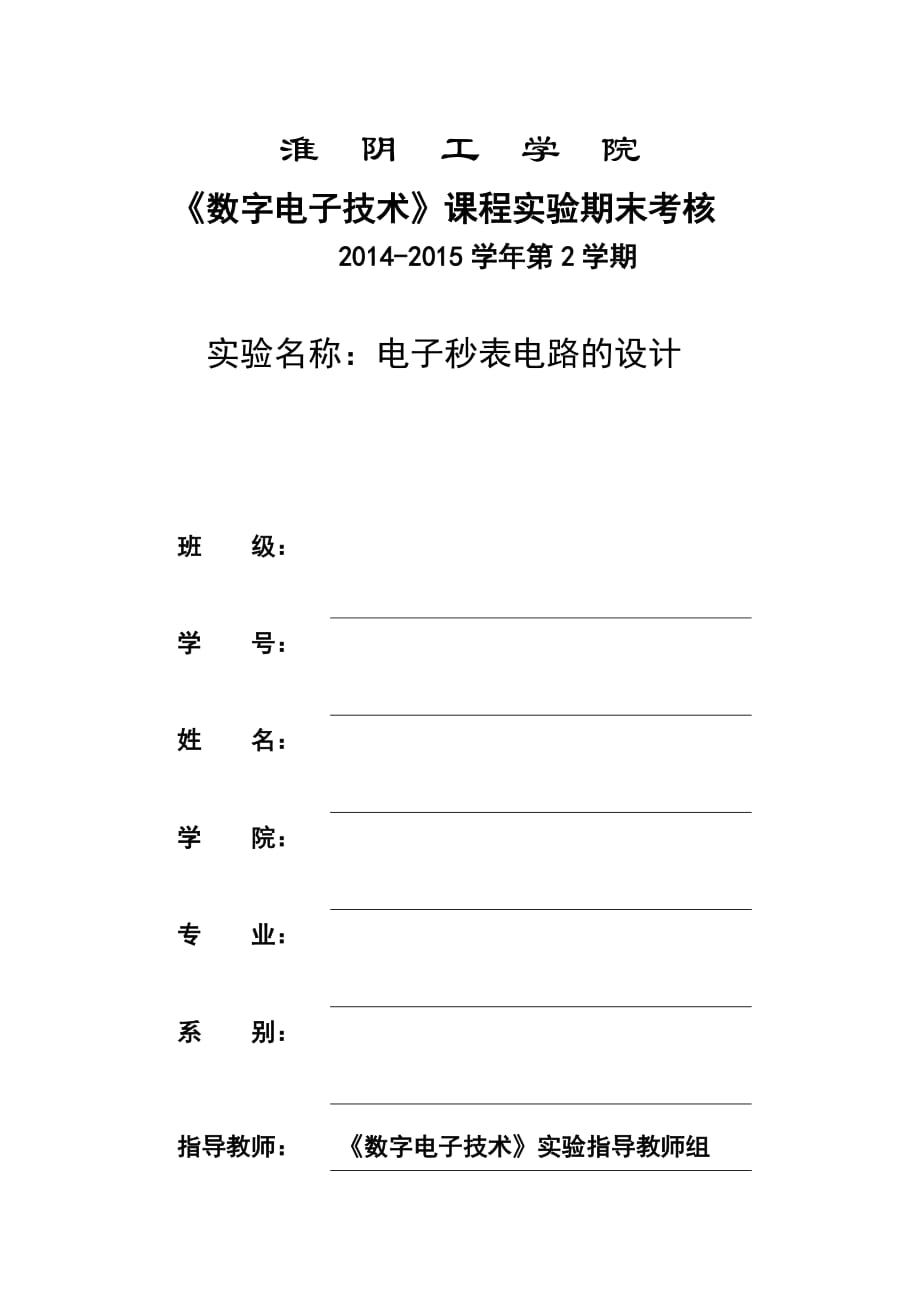 淮 阴 工 学 院

《数字电子技术》课程实验期末考核

2014-2015 学年第 2 学期

实验名称：电子秒表电路的设计

班 级：

学 号：

姓 名：

学 院：

专 业：

系 别：

指导教师： 《数字电子技术》实验指导教师组